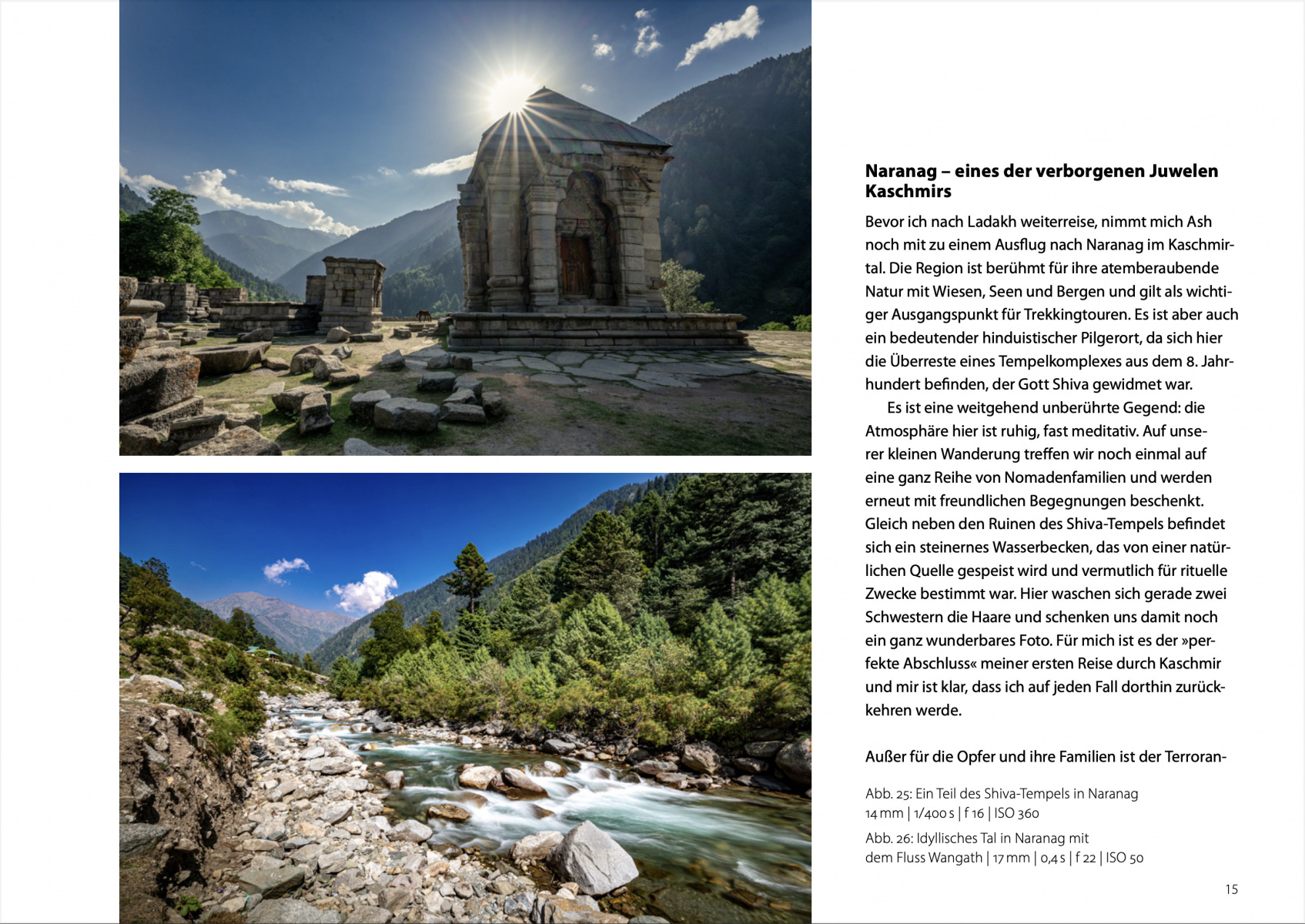 Naranag – eines der verborgenen Juwelen Kaschmirs

Bevor ich nach Ladakh weiterreise, nimmt mich Ash noch mit zu einem Ausflug nach Naranag im Kaschmirtal. Die Region ist berühmt für ihre atemberaubende Natur mit Wiesen, Seen und Bergen und gilt als wichtiger Ausgangspunkt für Trekkingtouren. Es ist aber auch ein bedeutender hinduistischer Pilgerort, da sich hier die Überreste eines Tempelkomplexes aus dem 8. Jahrhundert befinden, der Gott Shiva gewidmet war.

Es ist eine weitgehend unberührte Gegend: die Atmosphäre hier ist ruhig, fast meditativ. Auf unserer kleinen Wanderung treffen wir noch einmal auf eine ganz Reihe von Nomadenfamilien und werden erneut mit freundlichen Begegnungen beschenkt. Gleich neben den Ruinen des Shiva-Tempels befindet sich ein steinernes Wasserbecken, das von einer natürlichen Quelle gespeist wird und vermutlich für rituelle Zwecke bestimmt war. Hier waschen sich gerade zwei Schwestern die Haare und schenken uns damit noch ein ganz wunderbares Foto. Für mich ist es der »perfekte Abschluss« meiner ersten Reise durch Kaschmir und mir ist klar, dass ich auf jeden Fall dorthin zurückkehren werde.

Außer für die Opfer und ihre Familien ist der Terroran-

Abb. 25: Ein Teil des Shiva-Tempels in Naranag
14 mm | 1/400 s | f 16 | ISO 360

Abb. 26: Idyllisches Tal in Naranag mit
dem Fluss Wangath | 17 mm | 0,4 s | f 22 | ISO 50

15